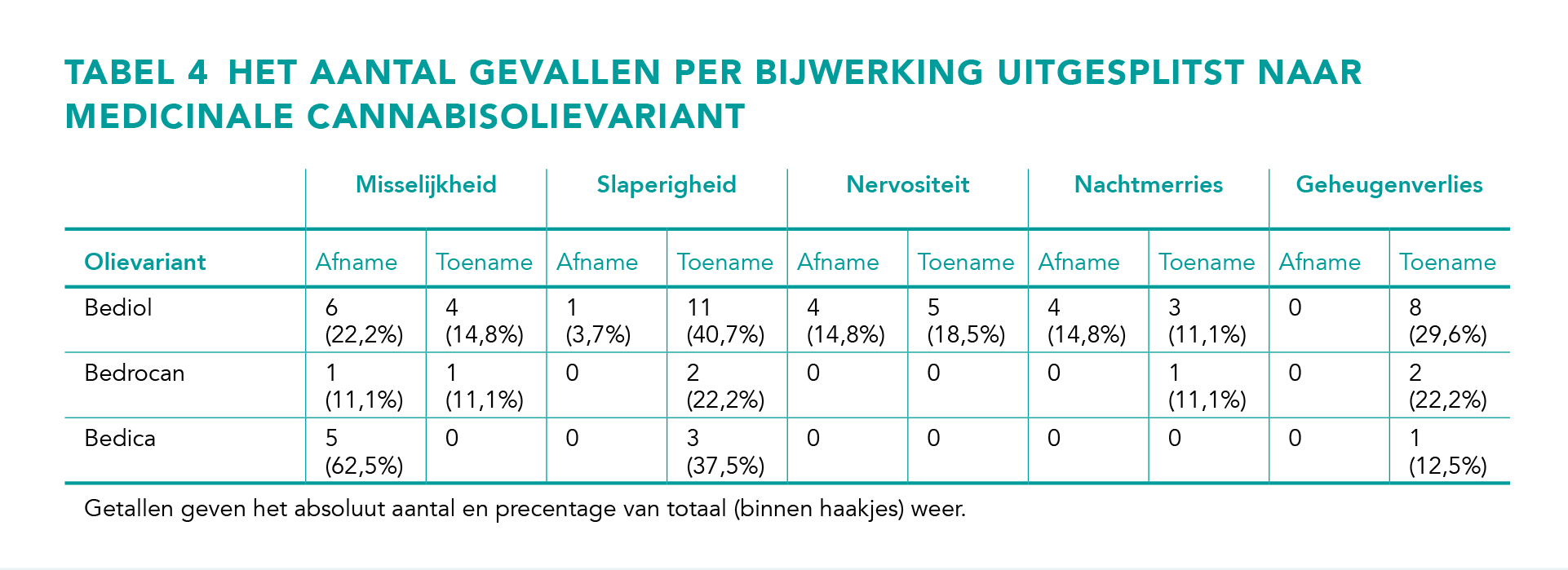 TABEL 4 HET AANTAL GEVALLEN PER BIJWERKING UITGESPLITST NAAR MEDICINALE CANNABISOLIEVARIANT

| | Misselijkheid | | Slaperigheid | | Nervositeit | | Nachtmerries | | Geheugenverlies | |
|---|---|---|---|---|---|---|---|---|---|---|
| Olievariant | Afname | Toename | Afname | Toename | Afname | Toename | Afname | Toename | Afname | Toename |
| Bediol | 6 (22,2%) | 4 (14,8%) | 1 (3,7%) | 11 (40,7%) | 4 (14,8%) | 5 (18,5%) | 4 (14,8%) | 3 (11,1%) | 0 | 8 (29,6%) |
| Bedrocan | 1 (11,1%) | 1 (11,1%) | 0 | 2 (22,2%) | 0 | 0 | 0 | 1 (11,1%) | 0 | 2 (22,2%) |
| Bedica | 5 (62,5%) | 0 | 0 | 3 (37,5%) | 0 | 0 | 0 | 0 | 0 | 1 (12,5%) |

Getallen geven het absoluut aantal en precentage van totaal (binnen haakjes) weer.